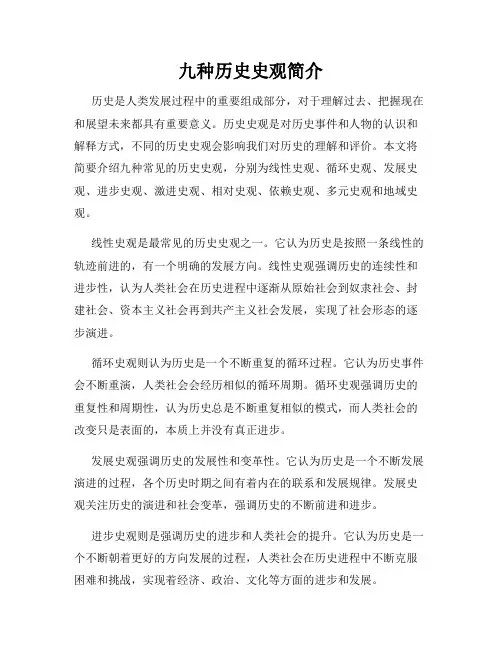 九种历史史观简介

历史是人类发展过程中的重要组成部分，对于理解过去、把握现在和展望未来都具有重要意义。历史史观是对历史事件和人物的认识和解释方式，不同的历史史观会影响我们对历史的理解和评价。本文将简要介绍九种常见的历史史观，分别为线性史观、循环史观、发展史观、进步史观、激进史观、相对史观、依赖史观、多元史观和地域史观。

线性史观是最常见的历史史观之一。它认为历史是按照一条线性的轨迹前进的，有一个明确的发展方向。线性史观强调历史的连续性和进步性，认为人类社会在历史进程中逐渐从原始社会到奴隶社会、封建社会、资本主义社会再到共产主义社会发展，实现了社会形态的逐步演进。

循环史观则认为历史是一个不断重复的循环过程。它认为历史事件会不断重演，人类社会会经历相似的循环周期。循环史观强调历史的重复性和周期性，认为历史总是不断重复相似的模式，而人类社会的改变只是表面的，本质上并没有真正进步。

发展史观强调历史的发展性和变革性。它认为历史是一个不断发展演进的过程，各个历史时期之间有着内在的联系和发展规律。发展史观关注历史的演进和社会变革，强调历史的不断前进和进步。

进步史观则是强调历史的进步和人类社会的提升。它认为历史是一个不断朝着更好的方向发展的过程，人类社会在历史进程中不断克服困难和挑战，实现着经济、政治、文化等方面的进步和发展。